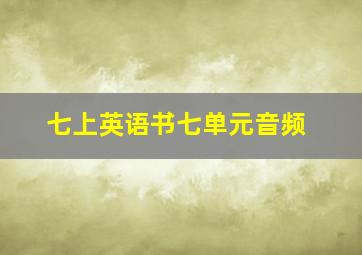 七上英语书七单元音频